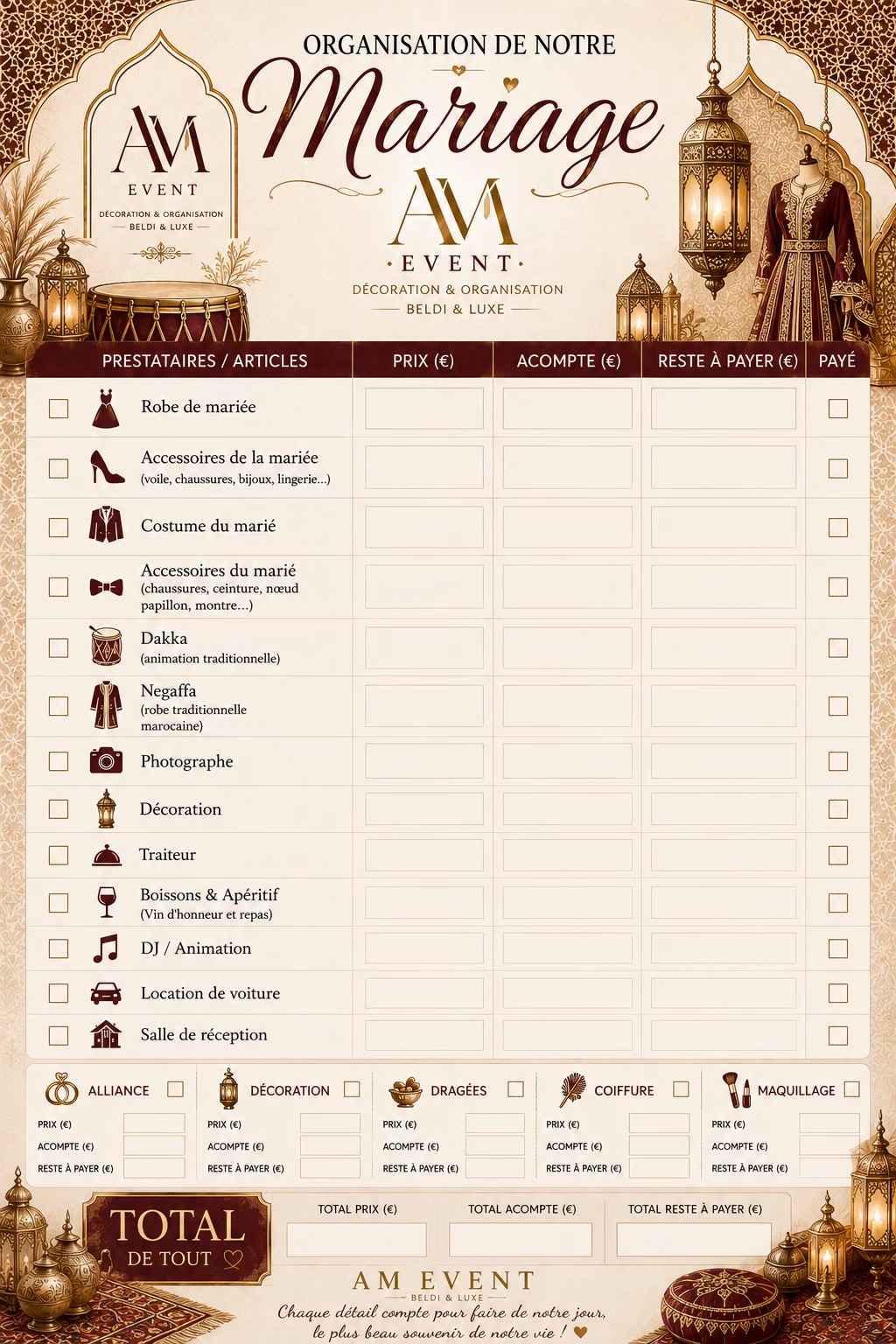 AM
EVENT
DÉCORATION & ORGANISATION
BELDI & LUXE

ORGANISATION DE NOTRE
Mariage
AM
EVENT
DÉCORATION & ORGANISATION
BELDI & LUXE

| PRESTATAIRES / ARTICLES | PRIX (€) | ACOMPTE (€) | RESTE À PAYER (€) | PAYÉ |
|---|---|---|---|---|
| Robe de mariée | | | | |
| Accessoires de la mariée (voile, chaussures, bijoux, lingerie...) | | | | |
| Costume du marié | | | | |
| Accessoires du marié (chaussures, ceinture, nœud papillon, montre...) | | | | |
| Dakka (animation traditionnelle) | | | | |
| Negaffa (robe traditionnelle marocaine) | | | | |
| Photographe | | | | |
| Décoration | | | | |
| Traiteur | | | | |
| Boissons & Apéritif (Vin d'honneur et repas) | | | | |
| DJ / Animation | | | | |
| Location de voiture | | | | |
| Salle de réception | | | | |

ALLIANCE
PRIX (€)
ACOMPTE (€)
RESTE À PAYER (€)

DÉCORATION
PRIX (€)
ACOMPTE (€)
RESTE À PAYER (€)

DRAGÉES
PRIX (€)
ACOMPTE (€)
RESTE À PAYER (€)

COIFFURE
PRIX (€)
ACOMPTE (€)
RESTE À PAYER (€)

MAQUILLAGE
PRIX (€)
ACOMPTE (€)
RESTE À PAYER (€)

TOTAL
DE TOUT

TOTAL PRIX (€)
TOTAL ACOMPTE (€)
TOTAL RESTE À PAYER (€)

AM EVENT
BELDI & LUXE
Chaque détail compte pour faire de notre jour, le plus beau souvenir de notre vie !